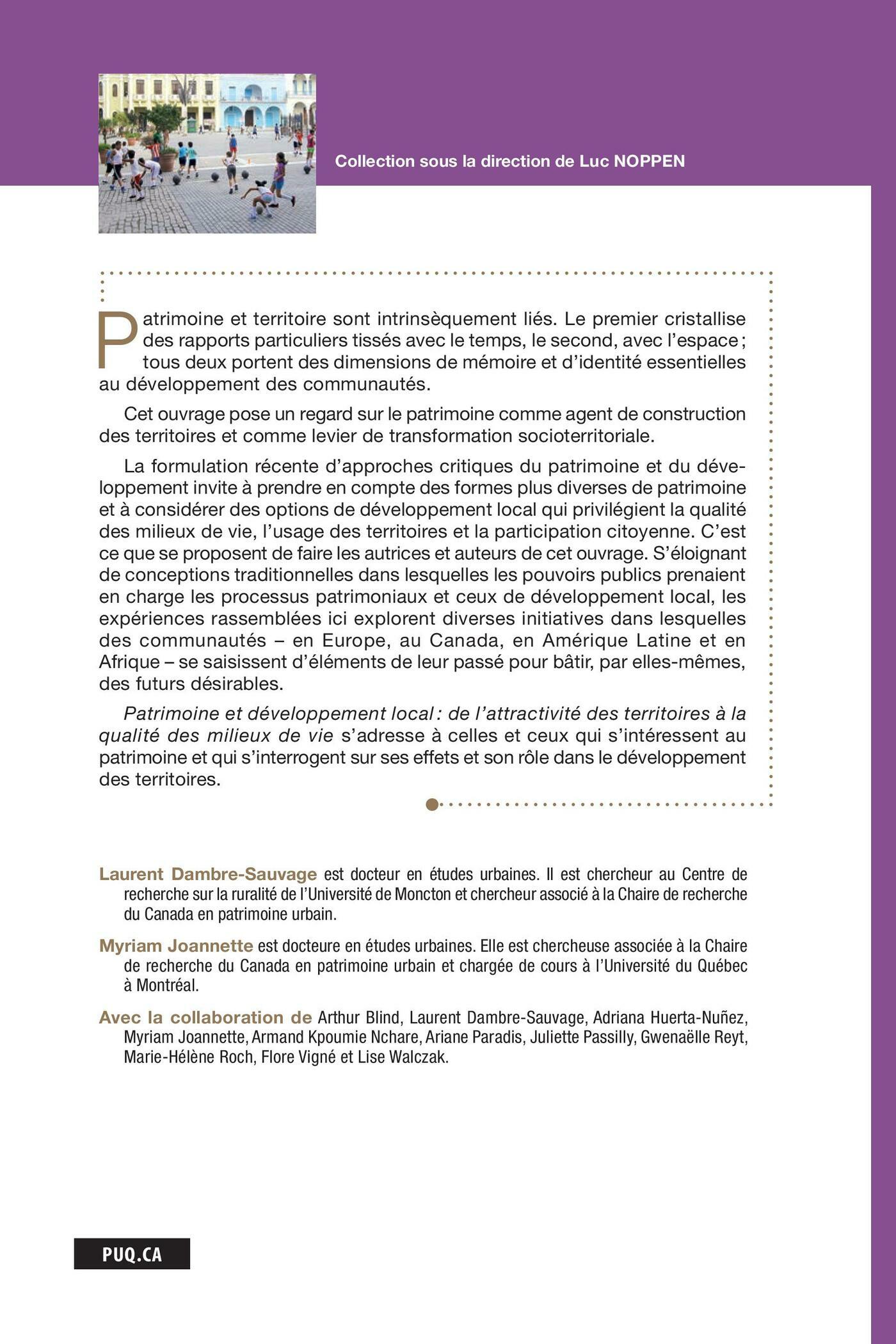 Collection sous la direction de Luc NOPPEN

Patrimoine et territoire sont intrinsèquement liés. Le premier cristallise des rapports particuliers tissés avec le temps, le second, avec l'espace ; tous deux portent des dimensions de mémoire et d'identité essentielles au développement des communautés.

Cet ouvrage pose un regard sur le patrimoine comme agent de construction des territoires et comme levier de transformation socioterritoriale.

La formulation récente d'approches critiques du patrimoine et du développement invite à prendre en compte des formes plus diverses de patrimoine et à considérer des options de développement local qui privilégient la qualité des milieux de vie, l'usage des territoires et la participation citoyenne. C'est ce que se proposent de faire les autrices et auteurs de cet ouvrage. S'éloignant de conceptions traditionnelles dans lesquelles les pouvoirs publics prenaient en charge les processus patrimoniaux et ceux de développement local, les expériences rassemblées ici explorent diverses initiatives dans lesquelles des communautés – en Europe, au Canada, en Amérique Latine et en Afrique – se saisissent d'éléments de leur passé pour bâtir, par elles-mêmes, des futurs désirables.

Patrimoine et développement local : de l'attractivité des territoires à la qualité des milieux de vie s'adresse à celles et ceux qui s'intéressent au patrimoine et qui s'interrogent sur ses effets et son rôle dans le développement des territoires.

Laurent Dambre-Sauvage est docteur en études urbaines. Il est chercheur au Centre de recherche sur la ruralité de l'Université de Moncton et chercheur associé à la Chaire de recherche du Canada en patrimoine urbain.

Myriam Joannette est docteure en études urbaines. Elle est chercheuse associée à la Chaire de recherche du Canada en patrimoine urbain et chargée de cours à l'Université du Québec à Montréal.

Avec la collaboration de Arthur Blind, Laurent Dambre-Sauvage, Adriana Huerta-Nuñez, Myriam Joannette, Armand Kpoumie Nchare, Ariane Paradis, Juliette Passilly, Gwenaëlle Reyt, Marie-Hélène Roch, Flore Vigné et Lise Walczak.

PUQ.CA